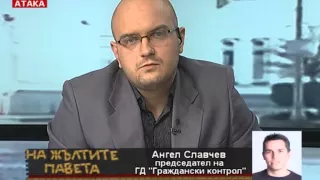 АТАКА

НА ЖЪЛТИТЕ ПАВЕТА

Ангел Славчев
председател на
ГД "Граждански контрол"